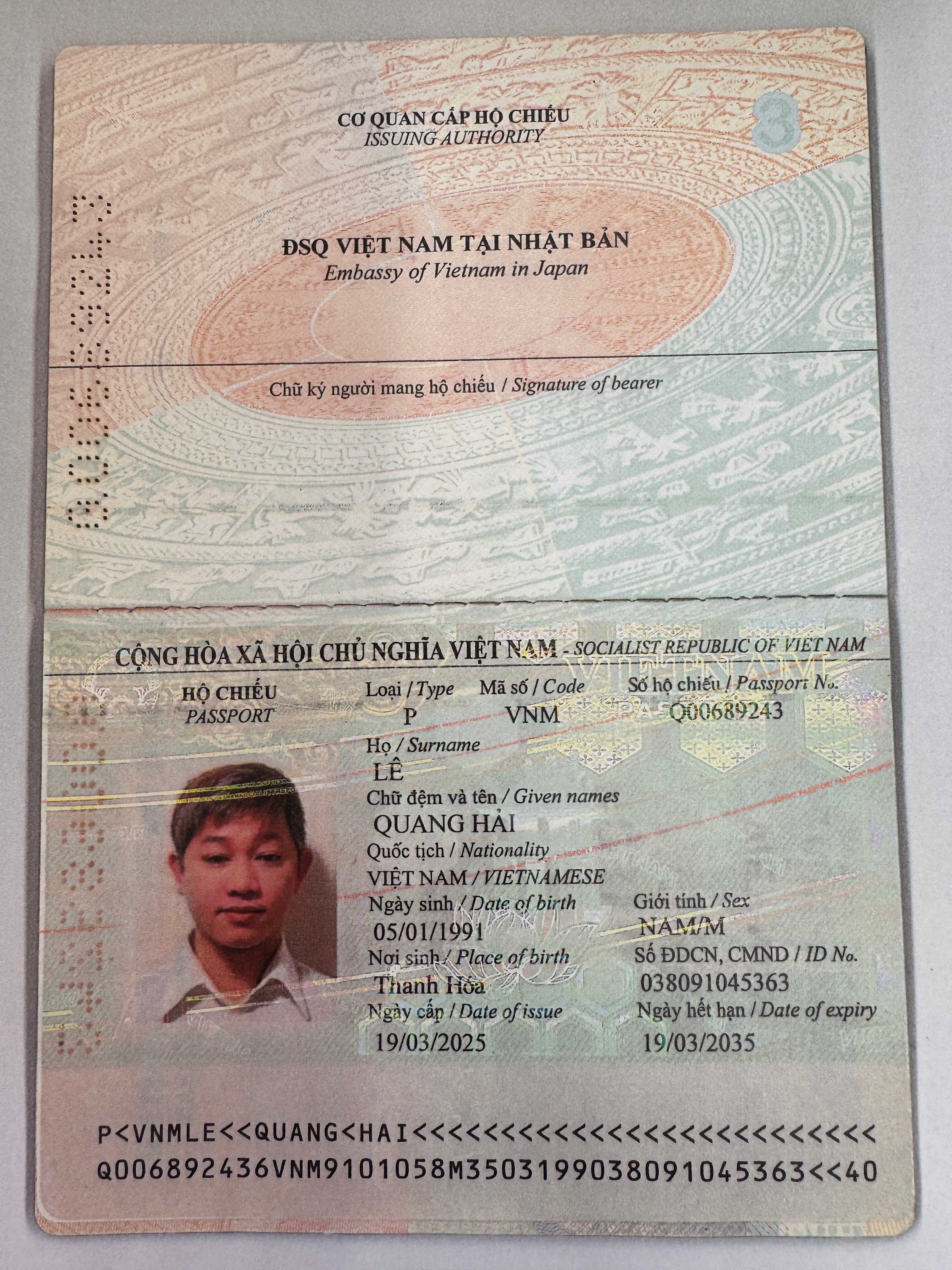 CƠ QUAN CẤP HỘ CHIẾU
ISSUING AUTHORITY

8

Q00689243

ĐSQ VIỆT NAM TẠI NHẬT BẢN
Embassy of Vietnam in Japan

Chữ ký người mang hộ chiếu / Signature of bearer

CỘNG HÒA XÃ HỘI CHỦ NGHĨA VIỆT NAM - SOCIALIST REPUBLIC OF VIET NAM

HỘ CHIẾU
PASSPORT

Loại / Type
P

Mã số / Code
VNM

Số hộ chiếu / Passport No.
Q00689243

Họ / Surname
LÊ

Chữ đệm và tên / Given names
QUANG HẢI

Quốc tịch / Nationality
VIỆT NAM / VIETNAMESE

Ngày sinh / Date of birth
05/01/1991

Giới tính / Sex
NAM/M

Nơi sinh / Place of birth
Thanh Hóa

Số ĐDCN, CMND / ID No.
038091045363

Ngày cấp / Date of issue
19/03/2025

Ngày hết hạn / Date of expiry
19/03/2035

P<VNMLE<<QUANG<HAI<<<<<<<<<<<<<<<<<<<<<<<<<<
Q006892436VNM9101058M3503199038091045363<<40